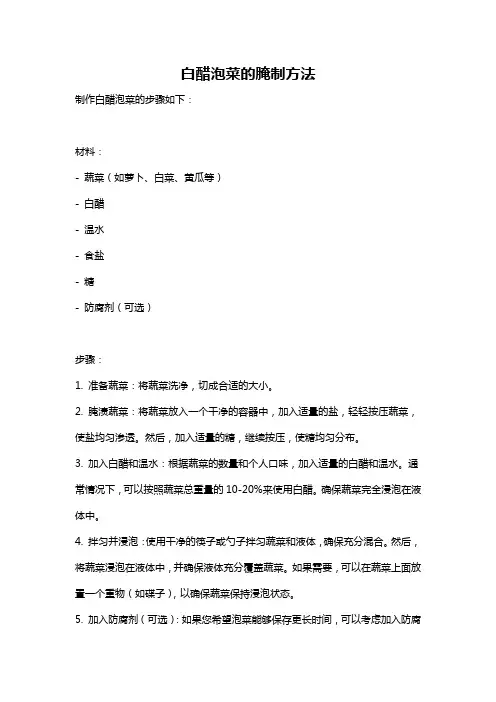 白醋泡菜的腌制方法

制作白醋泡菜的步骤如下：

材料：

- 蔬菜（如萝卜、白菜、黄瓜等）

- 白醋

- 温水

- 食盐

- 糖

- 防腐剂（可选）

步骤：

1. 准备蔬菜：将蔬菜洗净，切成合适的大小。

2. 腌渍蔬菜：将蔬菜放入一个干净的容器中，加入适量的盐，轻轻按压蔬菜，使盐均匀渗透。然后，加入适量的糖，继续按压，使糖均匀分布。

3. 加入白醋和温水：根据蔬菜的数量和个人口味，加入适量的白醋和温水。通常情况下，可以按照蔬菜总重量的 10-20%来使用白醋。确保蔬菜完全浸泡在液体中。

4. 拌匀并浸泡：使用干净的筷子或勺子拌匀蔬菜和液体，确保充分混合。然后，将蔬菜浸泡在液体中，并确保液体充分覆盖蔬菜。如果需要，可以在蔬菜上面放置一个重物（如碟子），以确保蔬菜保持浸泡状态。

5. 加入防腐剂（可选）：如果您希望泡菜能够保存更长时间，可以考虑加入防腐